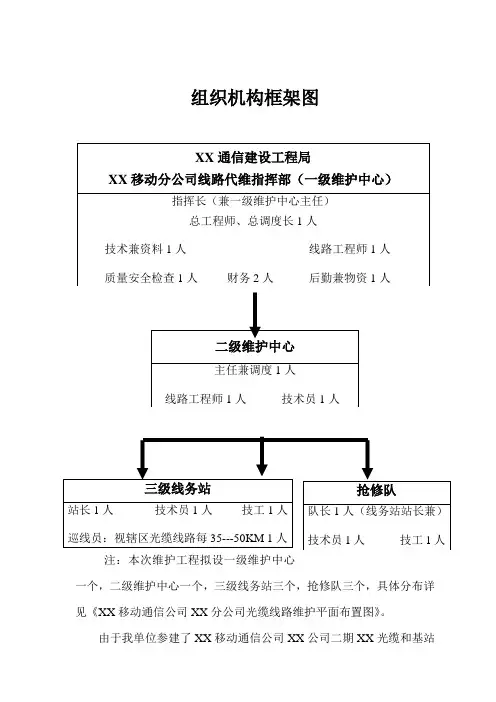 组织机构框架图

XX 通信建设工程局
XX 移动分公司线路代维指挥部（一级维护中心）

指挥长（兼一级维护中心主任）

总工程师、总调度长 1 人

技术兼资料 1 人　　线路工程师 1 人

质量安全检查 1 人　　财务 2 人　　后勤兼物资 1 人

二级维护中心

主任兼调度 1 人

线路工程师 1 人　　技术员 1 人

三级线务站

站长 1 人　　技术员 1 人　　技工 1 人

巡线员：视辖区光缆线路每 35---50KM 1 人

抢修队

队长 1 人（线务站站长兼）

技术员 1 人　　技工 1 人

注：本次维护工程拟设一级维护中心一个，二级维护中心一个，三级线务站三个，抢修队三个，具体分布详见《XX 移动通信公司 XX 分公司光缆线路维护平面布置图》。

由于我单位参建了 XX 移动通信公司 XX 公司二期 XX 光缆和基站